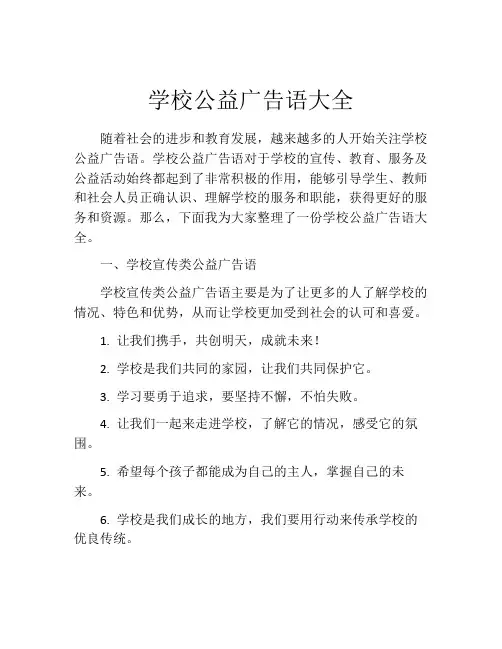 学校公益广告语大全

随着社会的进步和教育发展，越来越多的人开始关注学校公益广告语。学校公益广告语对于学校的宣传、教育、服务及公益活动始终都起到了非常积极的作用，能够引导学生、教师和社会人员正确认识、理解学校的服务和职能，获得更好的服务和资源。那么，下面我为大家整理了一份学校公益广告语大全。

一、学校宣传类公益广告语

学校宣传类公益广告语主要是为了让更多的人了解学校的情况、特色和优势，从而让学校更加受到社会的认可和喜爱。

1. 让我们携手，共创明天，成就未来！

2. 学校是我们共同的家园，让我们共同保护它。

3. 学习要勇于追求，要坚持不懈，不怕失败。

4. 让我们一起来走进学校，了解它的情况，感受它的氛围。

5. 希望每个孩子都能成为自己的主人，掌握自己的未来。

6. 学校是我们成长的地方，我们要用行动来传承学校的优良传统。